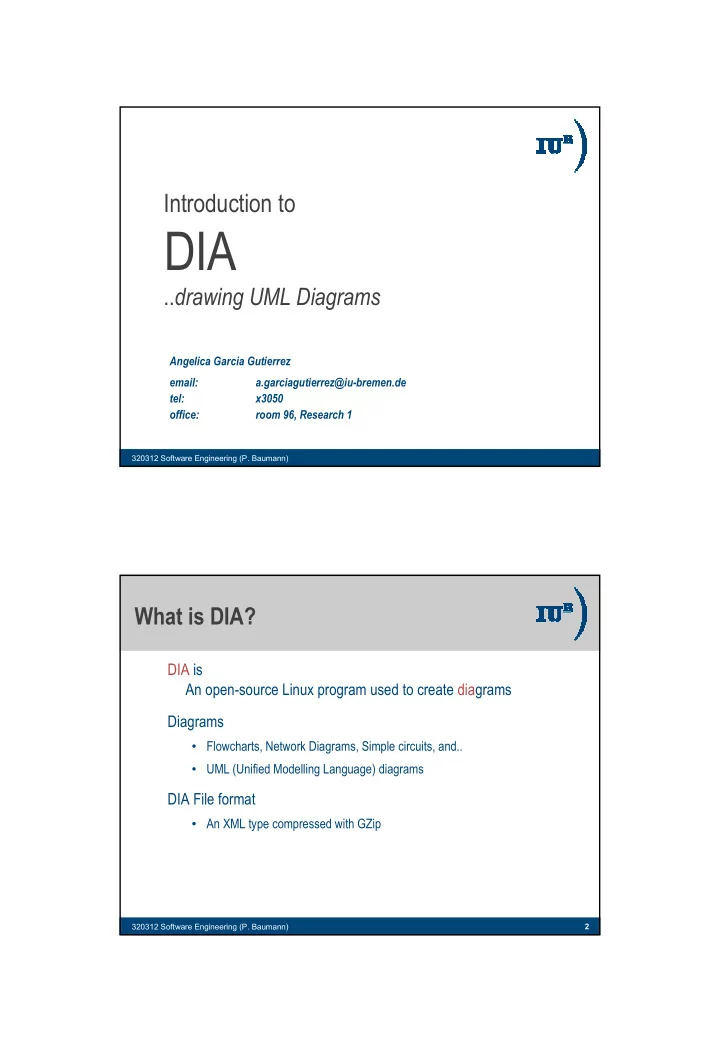 IUB

Introduction to

DIA

..drawing UML Diagrams

Angelica Garcia Gutierrez

email: a.garciagutierrez@iu-bremen.de
tel: x3050
office: room 96, Research 1

320312 Software Engineering (P. Baumann)

What is DIA?

IUB

DIA is
An open-source Linux program used to create diagrams

Diagrams

• Flowcharts, Network Diagrams, Simple circuits, and..
• UML (Unified Modelling Language) diagrams

DIA File format

• An XML type compressed with GZip

320312 Software Engineering (P. Baumann)

2